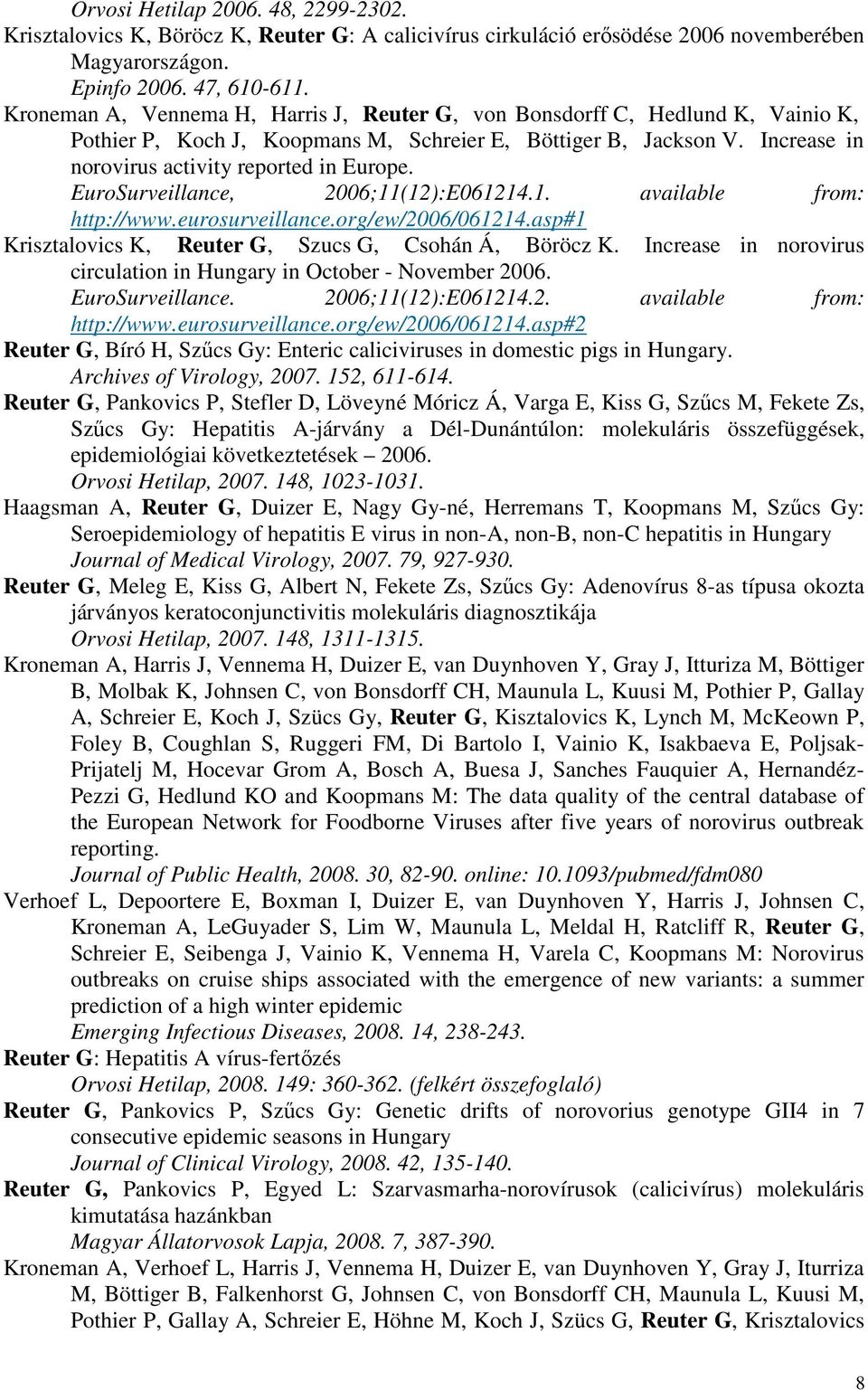 Orvosi Hetilap 2006. 48, 2299-2302.
Krisztalovics K, Böröcz K, Reuter G: A calicivírus cirkuláció erősödése 2006 novemberében Magyarországon.
Epinfo 2006. 47, 610-611.
Kroneman A, Vennema H, Harris J, Reuter G, von Bonsdorff C, Hedlund K, Vainio K, Pothier P, Koch J, Koopmans M, Schreier E, Böttiger B, Jackson V. Increase in norovirus activity reported in Europe.
EuroSurveillance, 2006;11(12):E061214.1. available from: http://www.eurosurveillance.org/ew/2006/061214.asp#1
Krisztalovics K, Reuter G, Szucs G, Csohán Á, Böröcz K. Increase in norovirus circulation in Hungary in October - November 2006.
EuroSurveillance. 2006;11(12):E061214.2. available from: http://www.eurosurveillance.org/ew/2006/061214.asp#2
Reuter G, Bíró H, Szűcs Gy: Enteric caliciviruses in domestic pigs in Hungary.
Archives of Virology, 2007. 152, 611-614.
Reuter G, Pankovics P, Stefler D, Löveyné Móricz Á, Varga E, Kiss G, Szűcs M, Fekete Zs, Szűcs Gy: Hepatitis A-járvány a Dél-Dunántúlon: molekuláris összefüggések, epidemiológiai következtetések – 2006.
Orvosi Hetilap, 2007. 148, 1023-1031.
Haagsman A, Reuter G, Duizer E, Nagy Gy-né, Herremans T, Koopmans M, Szűcs Gy: Seroepidemiology of hepatitis E virus in non-A, non-B, non-C hepatitis in Hungary
Journal of Medical Virology, 2007. 79, 927-930.
Reuter G, Meleg E, Kiss G, Albert N, Fekete Zs, Szűcs Gy: Adenovírus 8-as típusa okozta járványos keratoconjunctivitis molekuláris diagnosztikája
Orvosi Hetilap, 2007. 148, 1311-1315.
Kroneman A, Harris J, Vennema H, Duizer E, van Duynhoven Y, Gray J, Itturiza M, Böttiger B, Molbak K, Johnsen C, von Bonsdorff CH, Maunula L, Kuusi M, Pothier P, Gallay A, Schreier E, Koch J, Szücs Gy, Reuter G, Kisztalovics K, Lynch M, McKeown P, Foley B, Coughlan S, Ruggeri FM, Di Bartolo I, Vainio K, Isakbaeva E, Poljsak-Prijatelj M, Hocevar Grom A, Bosch A, Buesa J, Sanches Fauquier A, Hernandéz-Pezzi G, Hedlund KO and Koopmans M: The data quality of the central database of the European Network for Foodborne Viruses after five years of norovirus outbreak reporting.
Journal of Public Health, 2008. 30, 82-90. online: 10.1093/pubmed/fdm080
Verhoef L, Depoortere E, Boxman I, Duizer E, van Duynhoven Y, Harris J, Johnsen C, Kroneman A, LeGuyader S, Lim W, Maunula L, Meldal H, Ratcliff R, Reuter G, Schreier E, Seibenga J, Vainio K, Vennema H, Varela C, Koopmans M: Norovirus outbreaks on cruise ships associated with the emergence of new variants: a summer prediction of a high winter epidemic
Emerging Infectious Diseases, 2008. 14, 238-243.
Reuter G: Hepatitis A vírus-fertőzés
Orvosi Hetilap, 2008. 149: 360-362. (felkért összefoglaló)
Reuter G, Pankovics P, Szűcs Gy: Genetic drifts of norovorius genotype GII4 in 7 consecutive epidemic seasons in Hungary
Journal of Clinical Virology, 2008. 42, 135-140.
Reuter G, Pankovics P, Egyed L: Szarvasmarha-norovírusok (calicivírus) molekuláris kimutatása hazánkban
Magyar Állatorvosok Lapja, 2008. 7, 387-390.
Kroneman A, Verhoef L, Harris J, Vennema H, Duizer E, van Duynhoven Y, Gray J, Iturriza M, Böttiger B, Falkenhorst G, Johnsen C, von Bonsdorff CH, Maunula L, Kuusi M, Pothier P, Gallay A, Schreier E, Höhne M, Koch J, Szücs G, Reuter G, Krisztalovics

8